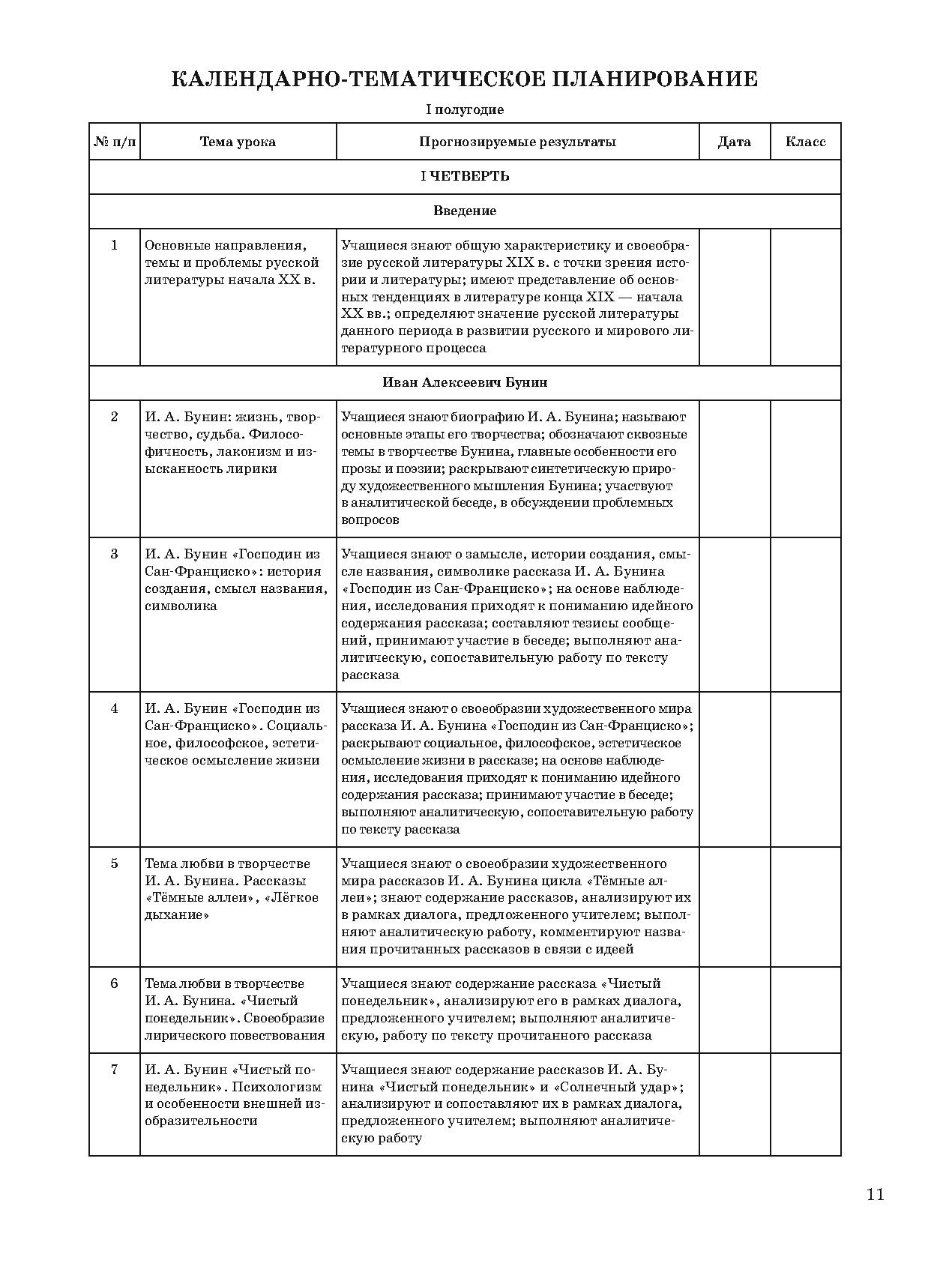 КАЛЕНДАРНО-ТЕМАТИЧЕСКОЕ ПЛАНИРОВАНИЕ

I полугодие

| № п/п | Тема урока | Прогнозируемые результаты | Дата | Класс |
|---|---|---|---|---|
| I ЧЕТВЕРТЬ | | | | |
| Введение | | | | |
| 1 | Основные направления, темы и проблемы русской литературы начала XX в. | Учащиеся знают общую характеристику и своеобразие русской литературы XIX в. с точки зрения истории и литературы; имеют представление об основных тенденциях в литературе конца XIX — начала XX вв.; определяют значение русской литературы данного периода в развитии русского и мирового литературного процесса | | |
| Иван Алексеевич Бунин | | | | |
| 2 | И. А. Бунин: жизнь, творчество, судьба. Философичность, лаконизм и изысканность лирики | Учащиеся знают биографию И. А. Бунина; называют основные этапы его творчества; обозначают сквозные темы в творчестве Бунина, главные особенности его прозы и поэзии; раскрывают синтетическую природу художественного мышления Бунина; участвуют в аналитической беседе, в обсуждении проблемных вопросов | | |
| 3 | И. А. Бунин «Господин из Сан-Франциско»: история создания, смысл названия, символика | Учащиеся знают о замысле, истории создания, смысле названия, символике рассказа И. А. Бунина «Господин из Сан-Франциско»; на основе наблюдения, исследования приходят к пониманию идейного содержания рассказа; составляют тезисы сообщений, принимают участие в беседе; выполняют аналитическую, сопоставительную работу по тексту рассказа | | |
| 4 | И. А. Бунин «Господин из Сан-Франциско». Социальное, философское, эстетическое осмысление жизни | Учащиеся знают о своеобразии художественного мира рассказа И. А. Бунина «Господин из Сан-Франциско»; раскрывают социальное, философское, эстетическое осмысление жизни в рассказе; на основе наблюдения, исследования приходят к пониманию идейного содержания рассказа; принимают участие в беседе; выполняют аналитическую, сопоставительную работу по тексту рассказа | | |
| 5 | Тема любви в творчестве И. А. Бунина. Рассказы «Тёмные аллеи», «Лёгкое дыхание» | Учащиеся знают о своеобразии художественного мира рассказов И. А. Бунина цикла «Тёмные аллеи»; знают содержание рассказов, анализируют их в рамках диалога, предложенного учителем; выполняют аналитическую работу, комментируют названия прочитанных рассказов в связи с идеей | | |
| 6 | Тема любви в творчестве И. А. Бунина. «Чистый понедельник». Своеобразие лирического повествования | Учащиеся знают содержание рассказа «Чистый понедельник», анализируют его в рамках диалога, предложенного учителем; выполняют аналитическую, работу по тексту прочитанного рассказа | | |
| 7 | И. А. Бунин «Чистый понедельник». Психологизм и особенности внешней изобразительности | Учащиеся знают содержание рассказов И. А. Бунина «Чистый понедельник» и «Солнечный удар»; анализируют и сопоставляют их в рамках диалога, предложенного учителем; выполняют аналитическую работу | | |

11